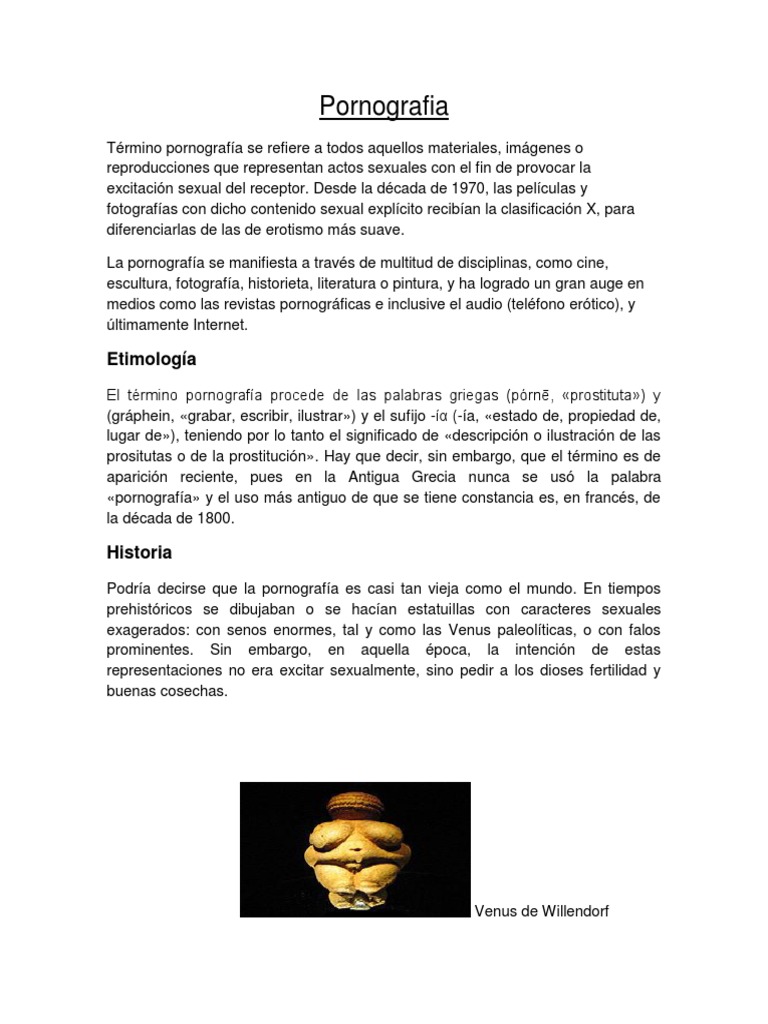 Pornografia

Término pornografía se refiere a todos aquellos materiales, imágenes o reproducciones que representan actos sexuales con el fin de provocar la excitación sexual del receptor. Desde la década de 1970, las películas y fotografías con dicho contenido sexual explícito recibían la clasificación X, para diferenciarlas de las de erotismo más suave.

La pornografía se manifiesta a través de multitud de disciplinas, como cine, escultura, fotografía, historieta, literatura o pintura, y ha logrado un gran auge en medios como las revistas pornográficas e inclusive el audio (teléfono erótico), y últimamente Internet.

Etimología

El término pornografía procede de las palabras griegas (pórnē, «prostituta») y (gráphein, «grabar, escribir, ilustrar») y el sufijo -ία (-ía, «estado de, propiedad de, lugar de»), teniendo por lo tanto el significado de «descripción o ilustración de las prositutas o de la prostitución». Hay que decir, sin embargo, que el término es de aparición reciente, pues en la Antigua Grecia nunca se usó la palabra «pornografía» y el uso más antiguo de que se tiene constancia es, en francés, de la década de 1800.

Historia

Podría decirse que la pornografía es casi tan vieja como el mundo. En tiempos prehistóricos se dibujaban o se hacían estatuillas con caracteres sexuales exagerados: con senos enormes, tal y como las Venus paleolíticas, o con falos prominentes. Sin embargo, en aquella época, la intención de estas representaciones no era excitar sexualmente, sino pedir a los dioses fertilidad y buenas cosechas.

Venus de Willendorf